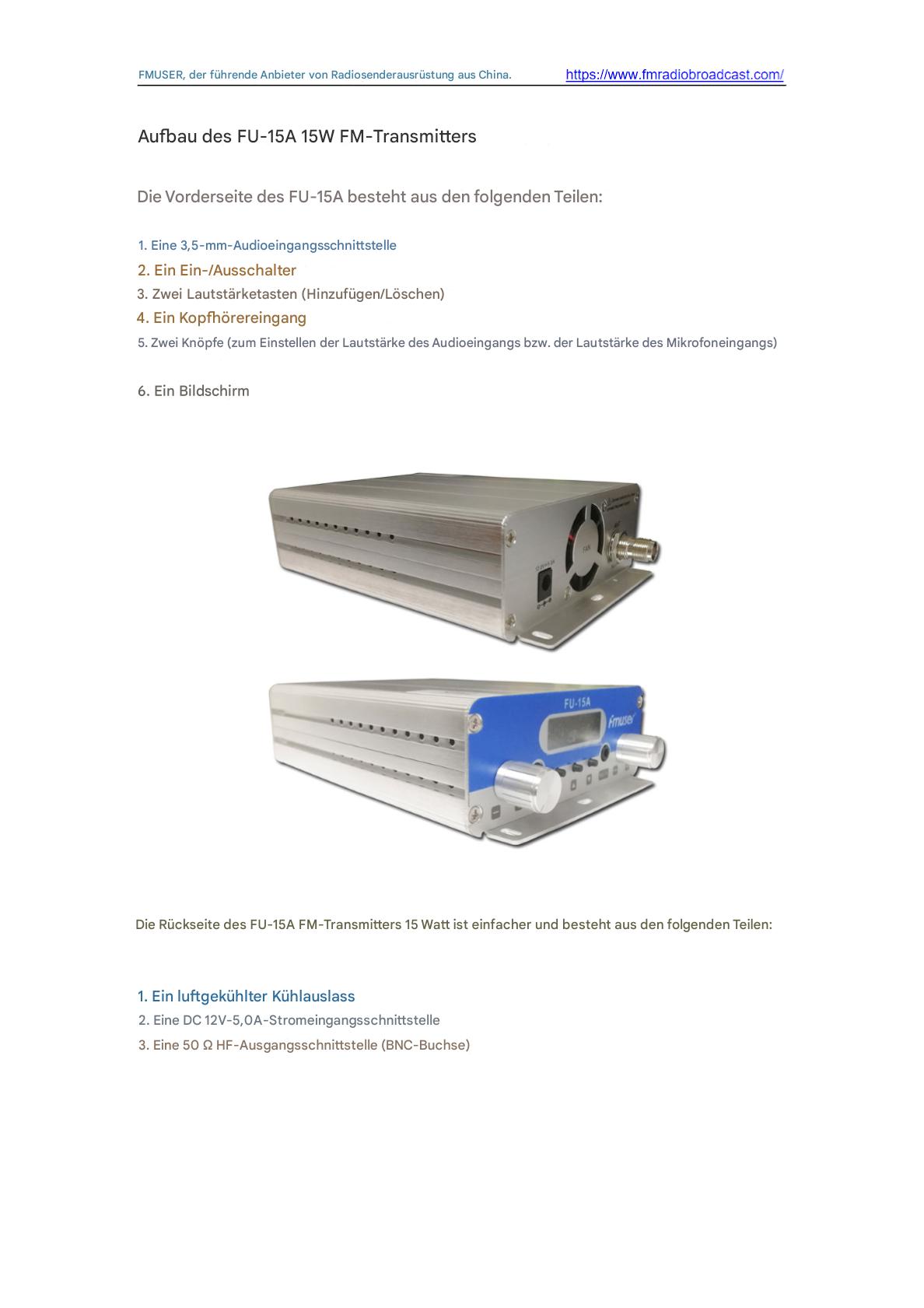 FMUSER, der führende Anbieter von Radiosenderausrüstung aus China. https://www.fmradiobroadcast.com/

Aufbau des FU-15A 15W FM-Transmitters

Die Vorderseite des FU-15A besteht aus den folgenden Teilen:

1. Eine 3,5-mm-Audioeingangsschnittstelle
2. Ein Ein-/Ausschalter
3. Zwei Lautstärketasten (Hinzufügen/Löschen)
4. Ein Kopfhörereingang
5. Zwei Knöpfe (zum Einstellen der Lautstärke des Audioeingangs bzw. der Lautstärke des Mikrofoneingangs)

6. Ein Bildschirm

FAN

FU-15A

fmuser

Die Rückseite des FU-15A FM-Transmitters 15 Watt ist einfacher und besteht aus den folgenden Teilen:

1. Ein luftgekühlter Kühlauslass
2. Eine DC 12V-5,0A-Stromeingangsschnittstelle
3. Eine 50 Ω HF-Ausgangsschnittstelle (BNC-Buchse)